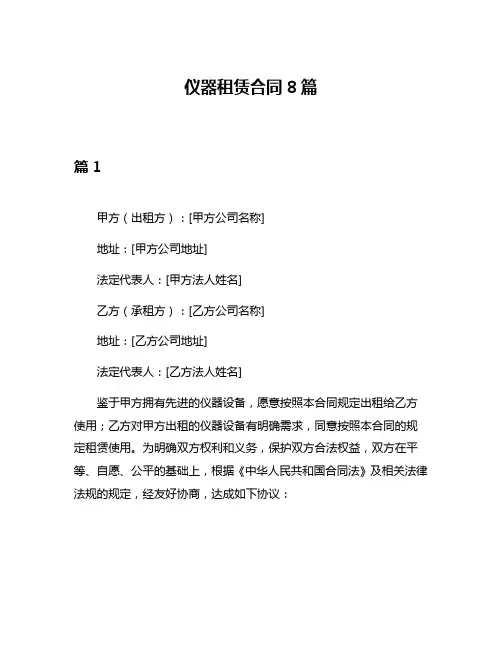 仪器租赁合同 8 篇

篇 1

甲方（出租方）：[甲方公司名称]

地址：[甲方公司地址]

法定代表人：[甲方法人姓名]

乙方（承租方）：[乙方公司名称]

地址：[乙方公司地址]

法定代表人：[乙方法人姓名]

鉴于甲方拥有先进的仪器设备，愿意按照本合同规定出租给乙方使用；乙方对甲方出租的仪器设备有明确需求，同意按照本合同的规定租赁使用。为明确双方权利和义务，保护双方合法权益，双方在平等、自愿、公平的基础上，根据《中华人民共和国合同法》及相关法律法规的规定，经友好协商，达成如下协议：